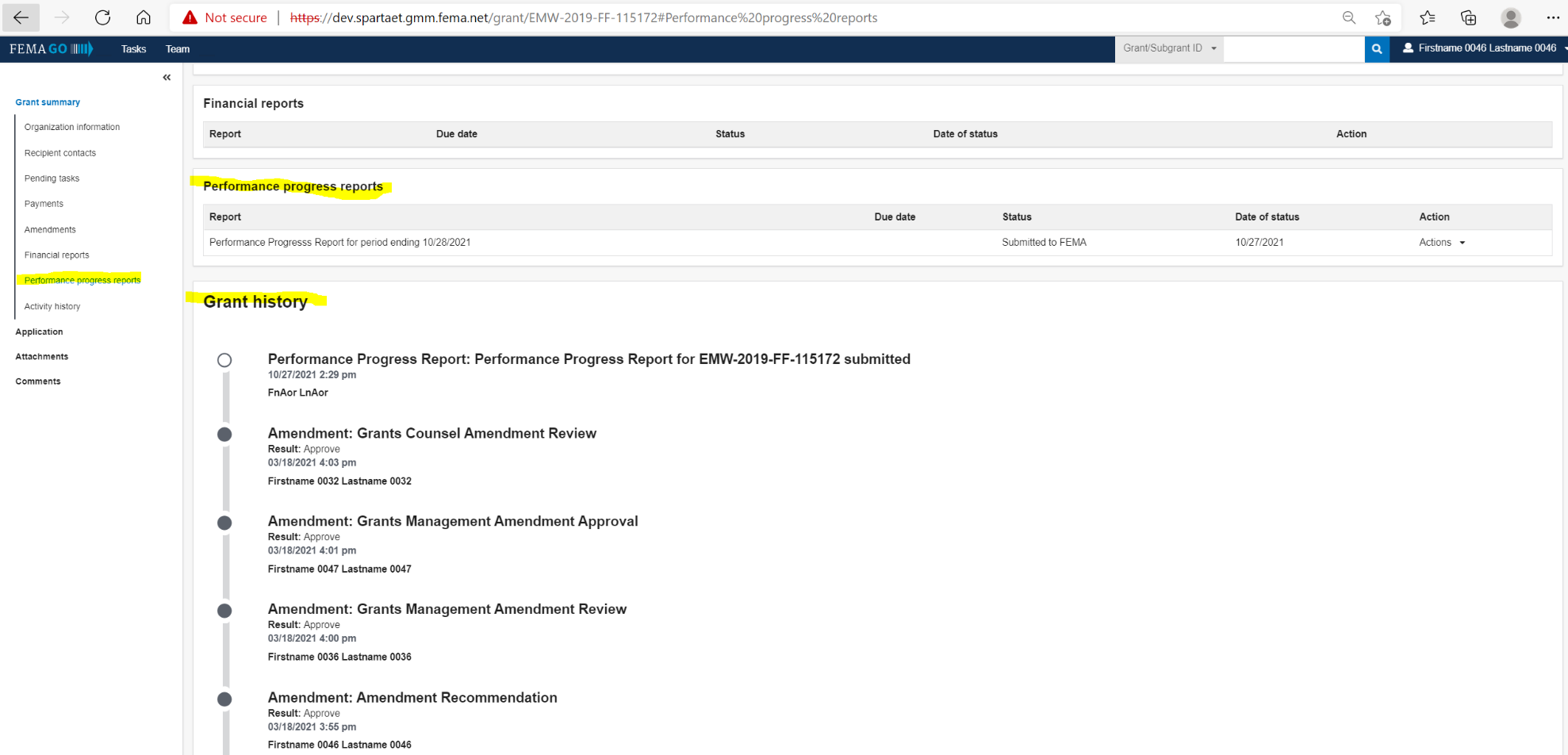 Not secure | https://dev.spartaet.gmm.fema.net/grant/EMW-2019-FF-115172#Performance%20progress%20reports

FEMA GO

Tasks Team

Grant/Subgrant ID

Firstname 0046 Lastname 0046

«

Grant summary

Organization information

Recipient contacts

Pending tasks

Payments

Amendments

Financial reports

Performance progress reports

Activity history

Application

Attachments

Comments

Financial reports

| Report | Due date | Status | Date of status | Action |
|---|---|---|---|---|

Performance progress reports

| Report | Due date | Status | Date of status | Action |
|---|---|---|---|---|
| Performance Progresss Report for period ending 10/28/2021 | | Submitted to FEMA | 10/27/2021 | Actions |

Grant history

Performance Progress Report: Performance Progress Report for EMW-2019-FF-115172 submitted
10/27/2021 2:29 pm
FnAor LnAor

Amendment: Grants Counsel Amendment Review
Result: Approve
03/18/2021 4:03 pm
Firstname 0032 Lastname 0032

Amendment: Grants Management Amendment Approval
Result: Approve
03/18/2021 4:01 pm
Firstname 0047 Lastname 0047

Amendment: Grants Management Amendment Review
Result: Approve
03/18/2021 4:00 pm
Firstname 0036 Lastname 0036

Amendment: Amendment Recommendation
Result: Approve
03/18/2021 3:55 pm
Firstname 0046 Lastname 0046